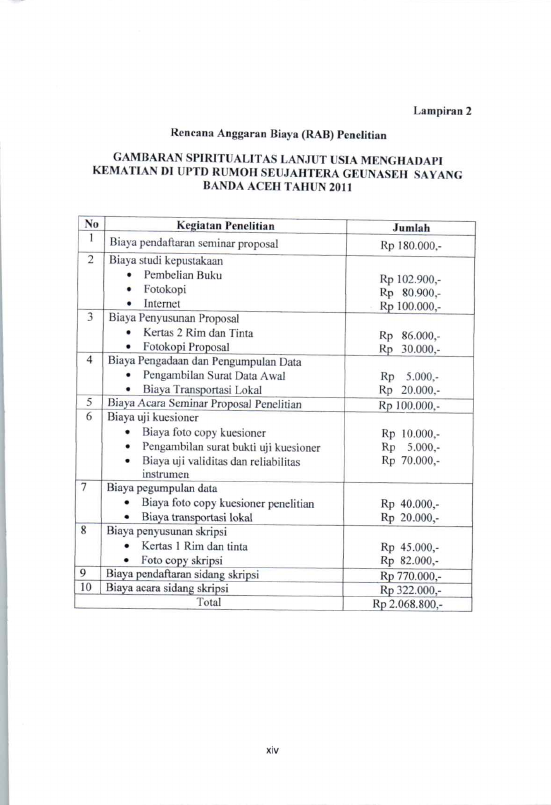 Lampiran 2

Rencana Anggaran Biaya (RAB) Penelitian

GAMBARAN SPIRITUALITAS LANJUT USIA MENGHADAPI KEMATIAN DI UPTD RUMOH SEUJAHTERA GEUNASEH SAYANG BANDA ACEH TAHUN 2011

| No | Kegiatan Penelitian | Jumlah |
|---|---|---|
| 1 | Biaya pendaftaran seminar proposal | Rp 180.000,- |
| 2 | Biaya studi kepustakaan • Pembelian Buku • Fotokopi • Internet | Rp 102.900,- Rp 80.900,- Rp 100.000,- |
| 3 | Biaya Penyusunan Proposal • Kertas 2 Rim dan Tinta • Fotokopi Proposal | Rp 86.000,- Rp 30.000,- |
| 4 | Biaya Pengadaan dan Pengumpulan Data • Pengambilan Surat Data Awal • Biaya Transportasi Lokal | Rp 5.000,- Rp 20.000,- |
| 5 | Biaya Acara Seminar Proposal Penelitian | Rp 100.000,- |
| 6 | Biaya uji kuesioner • Biaya foto copy kuesioner • Pengambilan surat bukti uji kuesioner • Biaya uji validitas dan reliabilitas instrumen | Rp 10.000,- Rp 5.000,- Rp 70.000,- |
| 7 | Biaya pegumpulan data • Biaya foto copy kuesioner penelitian • Biaya transportasi lokal | Rp 40.000,- Rp 20.000,- |
| 8 | Biaya penyusunan skripsi • Kertas 1 Rim dan tinta • Foto copy skripsi | Rp 45.000,- Rp 82.000,- |
| 9 | Biaya pendaftaran sidang skripsi | Rp 770.000,- |
| 10 | Biaya acara sidang skripsi | Rp 322.000,- |
| Total | | Rp 2.068.800,- |

xiv